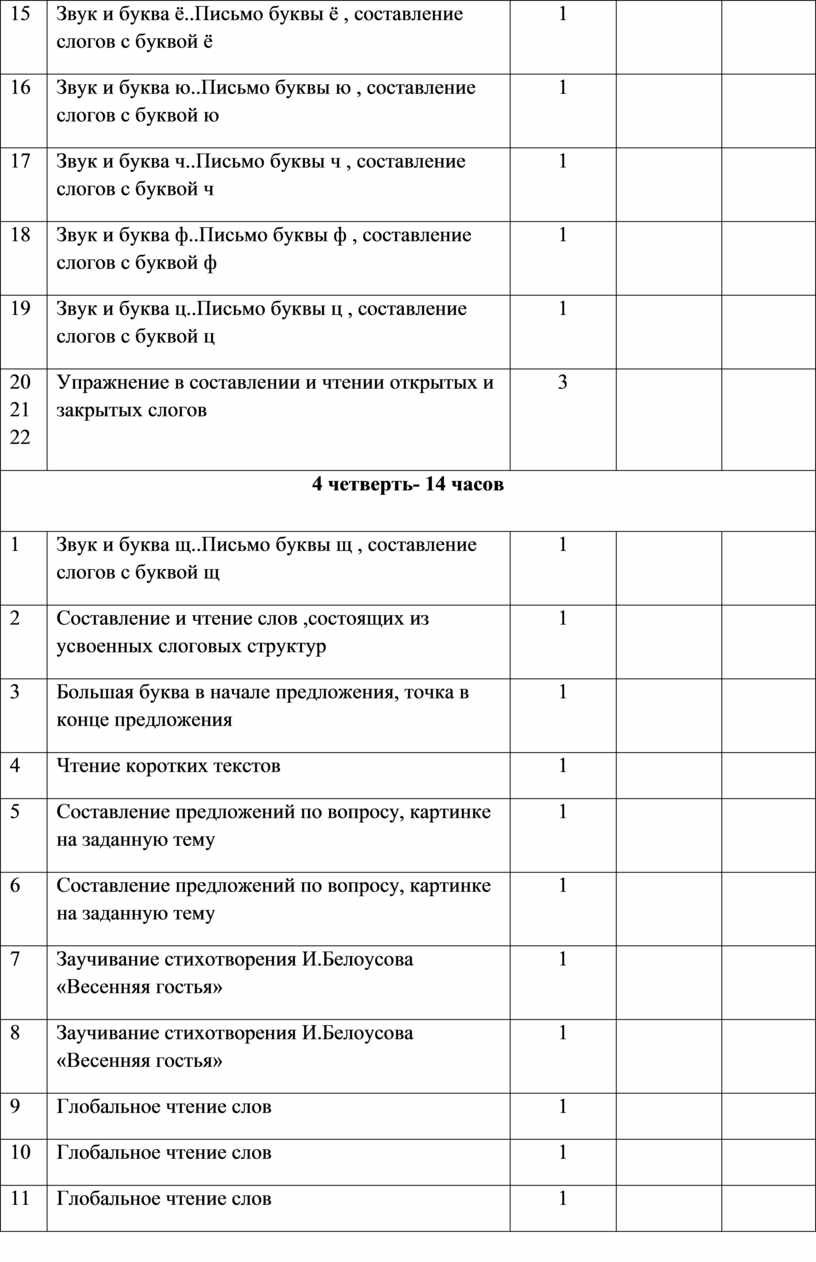 | | | | | |
|---|---|---|---|---|
| 15 | Звук и буква ё..Письмо буквы ё , составление слогов с буквой ё | 1 | | |
| 16 | Звук и буква ю..Письмо буквы ю , составление слогов с буквой ю | 1 | | |
| 17 | Звук и буква ч..Письмо буквы ч , составление слогов с буквой ч | 1 | | |
| 18 | Звук и буква ф..Письмо буквы ф , составление слогов с буквой ф | 1 | | |
| 19 | Звук и буква ц..Письмо буквы ц , составление слогов с буквой ц | 1 | | |
| 20 21 22 | Упражнение в составлении и чтении открытых и закрытых слогов | 3 | | |
| **4 четверть- 14 часов** | | | | |
| 1 | Звук и буква щ..Письмо буквы щ , составление слогов с буквой щ | 1 | | |
| 2 | Составление и чтение слов ,состоящих из усвоенных слоговых структур | 1 | | |
| 3 | Большая буква в начале предложения, точка в конце предложения | 1 | | |
| 4 | Чтение коротких текстов | 1 | | |
| 5 | Составление предложений по вопросу, картинке на заданную тему | 1 | | |
| 6 | Составление предложений по вопросу, картинке на заданную тему | 1 | | |
| 7 | Заучивание стихотворения И.Белоусова «Весенняя гостья» | 1 | | |
| 8 | Заучивание стихотворения И.Белоусова «Весенняя гостья» | 1 | | |
| 9 | Глобальное чтение слов | 1 | | |
| 10 | Глобальное чтение слов | 1 | | |
| 11 | Глобальное чтение слов | 1 | | |